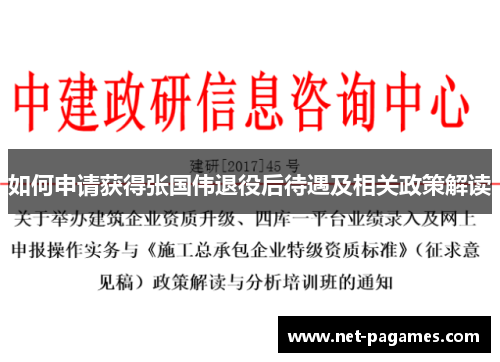 中建政研信息咨询中心

建研[2017]45 号

如何申请获得张国伟退役后待遇及相关政策解读

关于举办建筑企业资质升级、四库一平台业绩录入及网上申报操作实务与《施工总承包企业特级资质标准》（征求意见稿）政策解读与分析培训班的通知

www.net-pagames.com